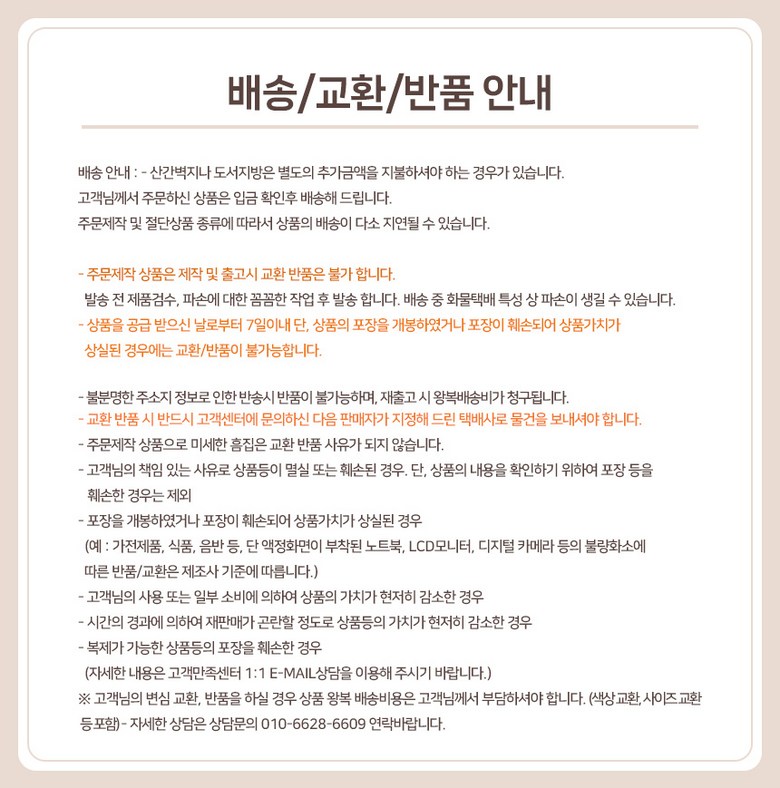 배송/교환/반품 안내

배송 안내 : - 산간벽지나 도서지방은 별도의 추가금액을 지불하셔야 하는 경우가 있습니다.
고객님께서 주문하신 상품은 입금 확인후 배송해 드립니다.
주문제작 및 절단상품 종류에 따라서 상품의 배송이 다소 지연될 수 있습니다.

- 주문제작 상품은 제작 및 출고시 교환 반품은 불가 합니다.
발송 전 제품검수, 파손에 대한 꼼꼼한 작업 후 발송 합니다. 배송 중 화물택배 특성 상 파손이 생길 수 있습니다.
- 상품을 공급 받으신 날로부터 7일이내 단, 상품의 포장을 개봉하였거나 포장이 훼손되어 상품가치가 상실된 경우에는 교환/반품이 불가능합니다.

- 불분명한 주소지 정보로 인한 반송시 반품이 불가능하며, 재출고 시 왕복배송비가 청구됩니다.
- 교환 반품 시 반드시 고객센터에 문의하신 다음 판매자가 지정해 드린 택배사로 물건을 보내셔야 합니다.
- 주문제작 상품으로 미세한 흠집은 교환 반품 사유가 되지 않습니다.
- 고객님의 책임 있는 사유로 상품등이 멸실 또는 훼손된 경우. 단, 상품의 내용을 확인하기 위하여 포장 등을 훼손한 경우는 제외
- 포장을 개봉하였거나 포장이 훼손되어 상품가치가 상실된 경우
(예 : 가전제품, 식품, 음반 등, 단 액정화면이 부착된 노트북, LCD모니터, 디지털 카메라 등의 불량화소에 따른 반품/교환은 제조사 기준에 따릅니다.)
- 고객님의 사용 또는 일부 소비에 의하여 상품의 가치가 현저히 감소한 경우
- 시간의 경과에 의하여 재판매가 곤란할 정도로 상품등의 가치가 현저히 감소한 경우
- 복제가 가능한 상품등의 포장을 훼손한 경우
(자세한 내용은 고객만족센터 1:1 E-MAIL상담을 이용해 주시기 바랍니다.)
※ 고객님의 변심 교환, 반품을 하실 경우 상품 왕복 배송비용은 고객님께서 부담하셔야 합니다. (색상 교환, 사이즈 교환 등 포함) - 자세한 상담은 상담문의 010-6628-6609 연락바랍니다.